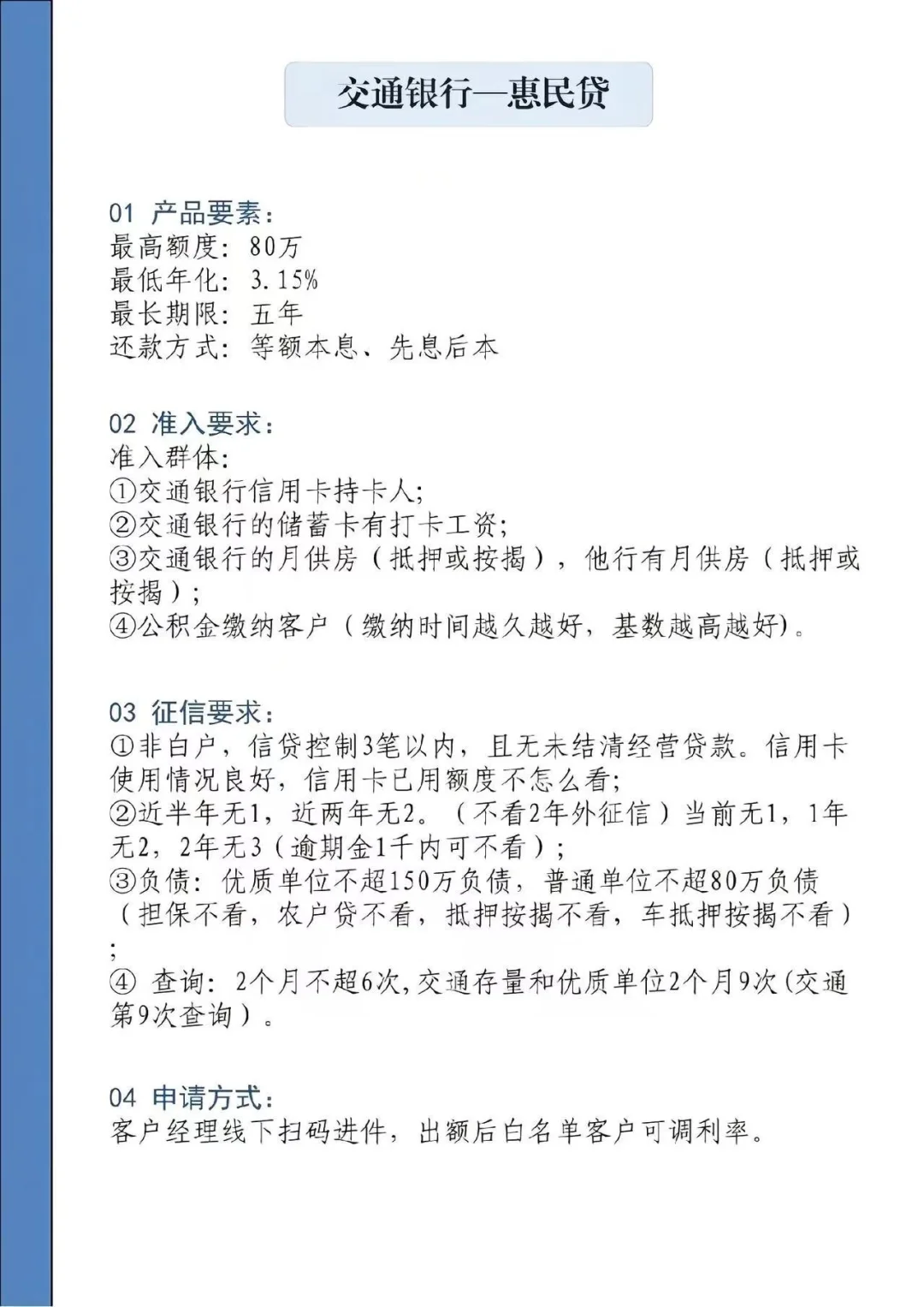 交通银行—惠民贷

01 产品要素：
最高额度：80万
最低年化：3.15%
最长期限：五年
还款方式：等额本息、先息后本

02 准入要求：
准入群体：
①交通银行信用卡持卡人；
②交通银行的储蓄卡有打卡工资；
③交通银行的月供房（抵押或按揭），他行有月供房（抵押或按揭）；
④公积金缴纳客户（缴纳时间越久越好，基数越高越好）。

03 征信要求：
①非白户，信贷控制3笔以内，且无未结清经营贷款。信用卡使用情况良好，信用卡已用额度不怎么看；
②近半年无1，近两年无2。（不看2年外征信）当前无1，1年无2，2年无3（逾期金1千内可不看）；
③负债：优质单位不超150万负债，普通单位不超80万负债（担保不看，农户贷不看，抵押按揭不看，车抵押按揭不看）；
④ 查询：2个月不超6次，交通存量和优质单位2个月9次（交通第9次查询）。

04 申请方式：
客户经理线下扫码进件，出额后白名单客户可调利率。